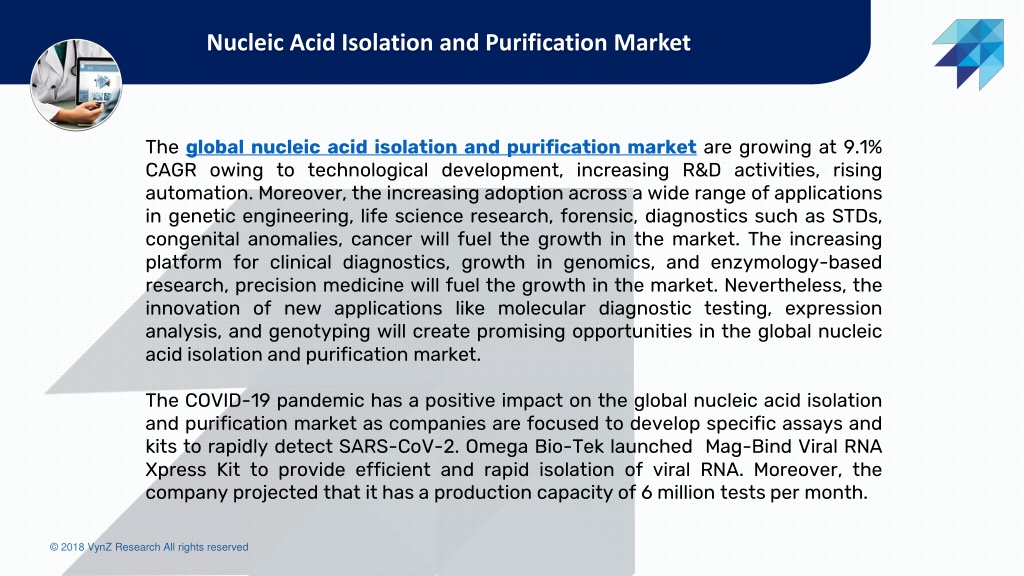 Nucleic Acid Isolation and Purification Market

The global nucleic acid isolation and purification market are growing at 9.1% CAGR owing to technological development, increasing R&D activities, rising automation. Moreover, the increasing adoption across a wide range of applications in genetic engineering, life science research, forensic, diagnostics such as STDs, congenital anomalies, cancer will fuel the growth in the market. The increasing platform for clinical diagnostics, growth in genomics, and enzymology-based research, precision medicine will fuel the growth in the market. Nevertheless, the innovation of new applications like molecular diagnostic testing, expression analysis, and genotyping will create promising opportunities in the global nucleic acid isolation and purification market.

The COVID-19 pandemic has a positive impact on the global nucleic acid isolation and purification market as companies are focused to develop specific assays and kits to rapidly detect SARS-CoV-2. Omega Bio-Tek launched Mag-Bind Viral RNA Xpress Kit to provide efficient and rapid isolation of viral RNA. Moreover, the company projected that it has a production capacity of 6 million tests per month.

© 2018 VynZ Research All rights reserved